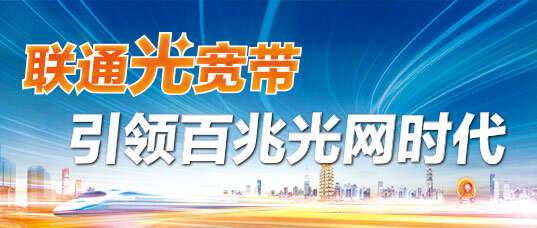 联通光宽带
引领百兆光网时代